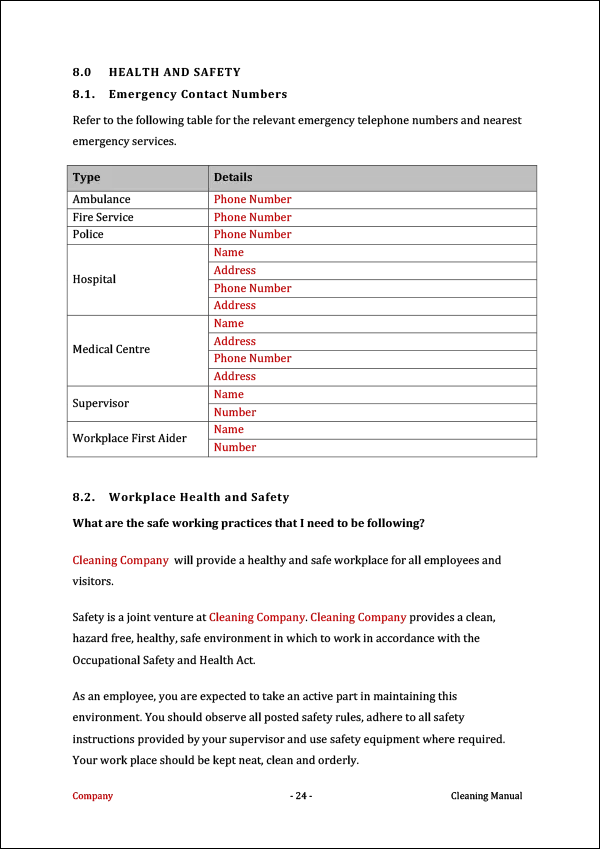 8.0 HEALTH AND SAFETY

8.1. Emergency Contact Numbers

Refer to the following table for the relevant emergency telephone numbers and nearest emergency services.

| Type | Details |
|---|---|
| Ambulance | Phone Number |
| Fire Service | Phone Number |
| Police | Phone Number |
| Hospital | Name |
| | Address |
| | Phone Number |
| | Address |
| Medical Centre | Name |
| | Address |
| | Phone Number |
| | Address |
| Supervisor | Name |
| | Number |
| Workplace First Aider | Name |
| | Number |

8.2. Workplace Health and Safety

What are the safe working practices that I need to be following?

Cleaning Company will provide a healthy and safe workplace for all employees and visitors.

Safety is a joint venture at Cleaning Company. Cleaning Company provides a clean, hazard free, healthy, safe environment in which to work in accordance with the Occupational Safety and Health Act.

As an employee, you are expected to take an active part in maintaining this environment. You should observe all posted safety rules, adhere to all safety instructions provided by your supervisor and use safety equipment where required. Your work place should be kept neat, clean and orderly.

Company - 24 - Cleaning Manual